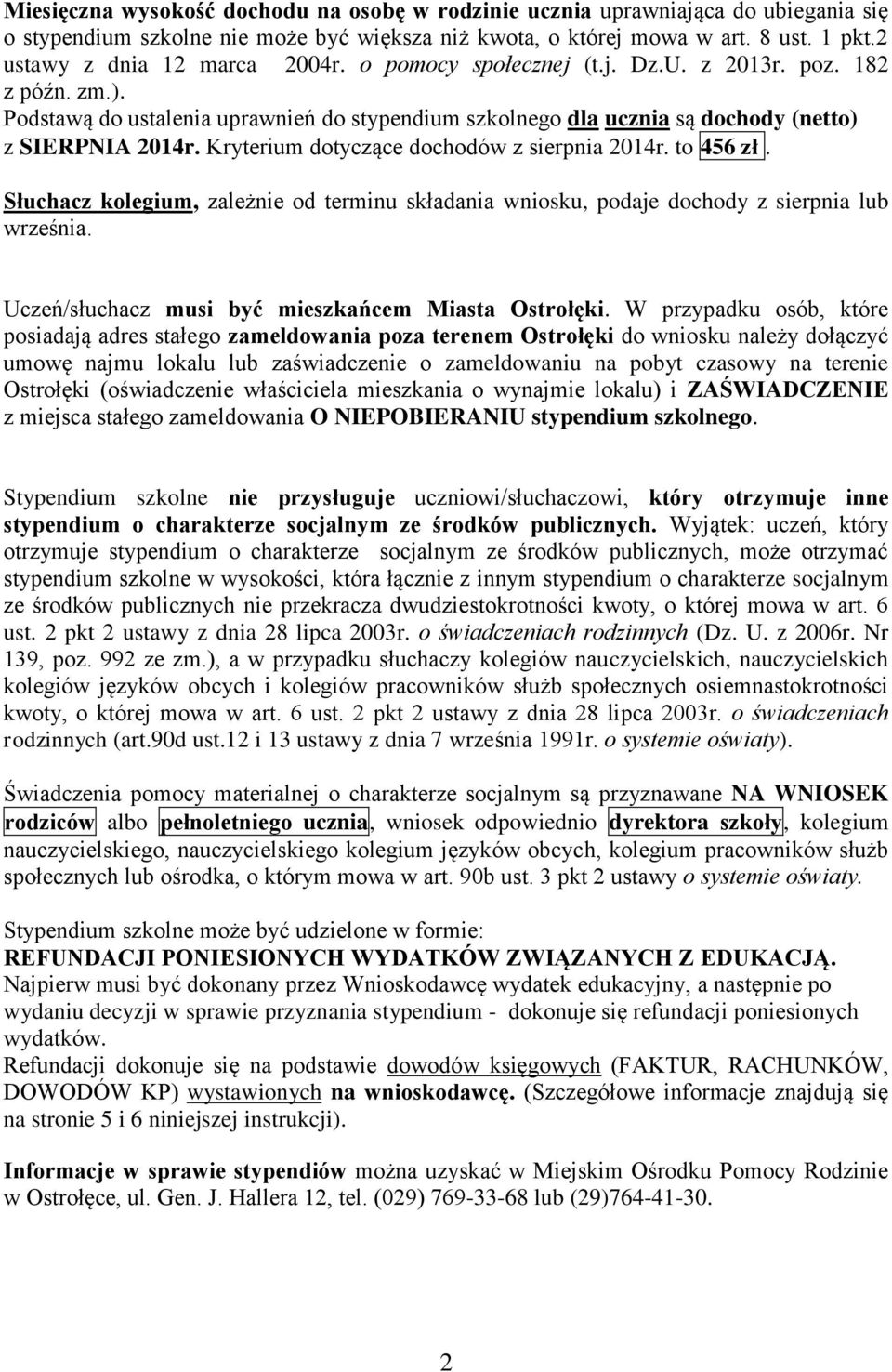 Miesięczna wysokość dochodu na osobę w rodzinie ucznia uprawniająca do ubiegania się o stypendium szkolne nie może być większa niż kwota, o której mowa w art. 8 ust. 1 pkt.2 ustawy z dnia 12 marca 2004r. o pomocy społecznej (t.j. Dz.U. z 2013r. poz. 182 z późn. zm.).
Podstawą do ustalenia uprawnień do stypendium szkolnego dla ucznia są dochody (netto) z SIERPNIA 2014r. Kryterium dotyczące dochodów z sierpnia 2014r. to 456 zł .

Słuchacz kolegium, zależnie od terminu składania wniosku, podaje dochody z sierpnia lub września.

Uczeń/słuchacz musi być mieszkańcem Miasta Ostrołęki. W przypadku osób, które posiadają adres stałego zameldowania poza terenem Ostrołęki do wniosku należy dołączyć umowę najmu lokalu lub zaświadczenie o zameldowaniu na pobyt czasowy na terenie Ostrołęki (oświadczenie właściciela mieszkania o wynajmie lokalu) i ZAŚWIADCZENIE z miejsca stałego zameldowania O NIEPOBIERANIU stypendium szkolnego.

Stypendium szkolne nie przysługuje uczniowi/słuchaczowi, który otrzymuje inne stypendium o charakterze socjalnym ze środków publicznych. Wyjątek: uczeń, który otrzymuje stypendium o charakterze socjalnym ze środków publicznych, może otrzymać stypendium szkolne w wysokości, która łącznie z innym stypendium o charakterze socjalnym ze środków publicznych nie przekracza dwudziestokrotności kwoty, o której mowa w art. 6 ust. 2 pkt 2 ustawy z dnia 28 lipca 2003r. o świadczeniach rodzinnych (Dz. U. z 2006r. Nr 139, poz. 992 ze zm.), a w przypadku słuchaczy kolegiów nauczycielskich, nauczycielskich kolegiów języków obcych i kolegiów pracowników służb społecznych osiemnastokrotności kwoty, o której mowa w art. 6 ust. 2 pkt 2 ustawy z dnia 28 lipca 2003r. o świadczeniach rodzinnych (art.90d ust.12 i 13 ustawy z dnia 7 września 1991r. o systemie oświaty).

Świadczenia pomocy materialnej o charakterze socjalnym są przyznawane NA WNIOSEK rodziców albo pełnoletniego ucznia, wniosek odpowiednio dyrektora szkoły, kolegium nauczycielskiego, nauczycielskiego kolegium języków obcych, kolegium pracowników służb społecznych lub ośrodka, o którym mowa w art. 90b ust. 3 pkt 2 ustawy o systemie oświaty.

Stypendium szkolne może być udzielone w formie:
REFUNDACJI PONIESIONYCH WYDATKÓW ZWIĄZANYCH Z EDUKACJĄ.
Najpierw musi być dokonany przez Wnioskodawcę wydatek edukacyjny, a następnie po wydaniu decyzji w sprawie przyznania stypendium - dokonuje się refundacji poniesionych wydatków.
Refundacji dokonuje się na podstawie dowodów księgowych (FAKTUR, RACHUNKÓW, DOWODÓW KP) wystawionych na wnioskodawcę. (Szczegółowe informacje znajdują się na stronie 5 i 6 niniejszej instrukcji).

Informacje w sprawie stypendiów można uzyskać w Miejskim Ośrodku Pomocy Rodzinie w Ostrołęce, ul. Gen. J. Hallera 12, tel. (029) 769-33-68 lub (29)764-41-30.

2